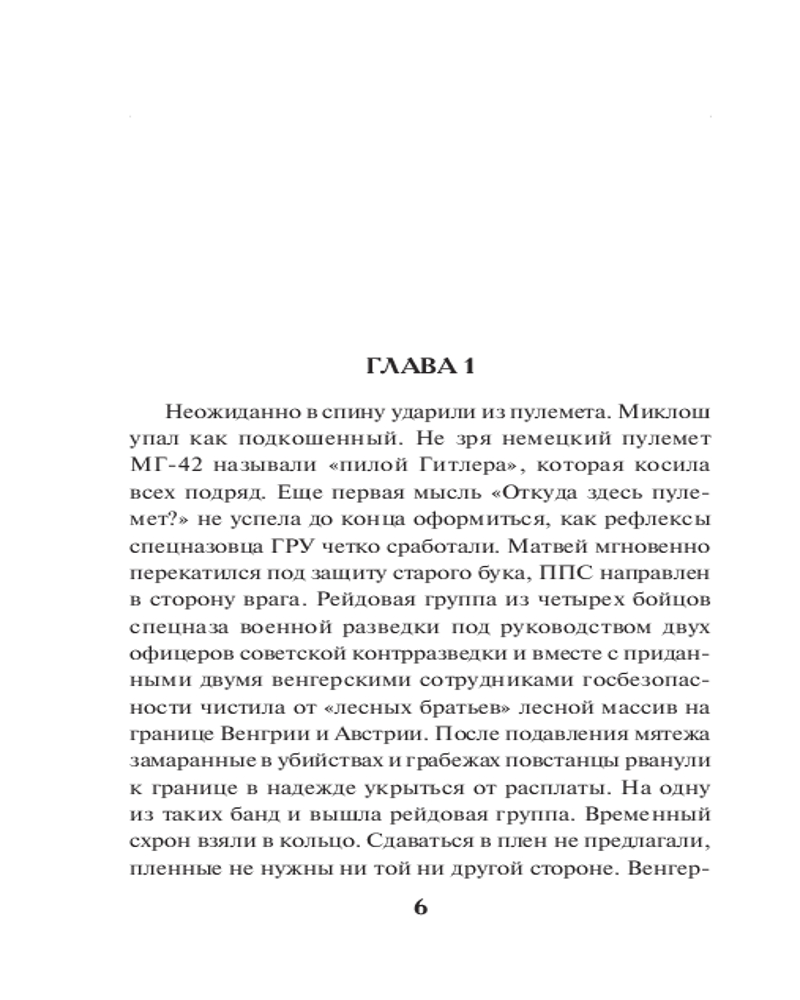 ГЛАВА 1

Неожиданно в спину ударили из пулемета. Миклош упал как подкошенный. Не зря немецкий пулемет МГ-42 называли «пилой Гитлера», которая косила всех подряд. Еще первая мысль «Откуда здесь пулемет?» не успела до конца оформиться, как рефлексы спецназовца ГРУ четко сработали. Матвей мгновенно перекатился под защиту старого бука, ППС направлен в сторону врага. Рейдовая группа из четырех бойцов спецназа военной разведки под руководством двух офицеров советской контрразведки и вместе с приданными двумя венгерскими сотрудниками госбезопасности чистила от «лесных братьев» лесной массив на границе Венгрии и Австрии. После подавления мятежа замаранные в убийствах и грабежах повстанцы рванули к границе в надежде укрыться от расплаты. На одну из таких банд и вышла рейдовая группа. Временный схрон взяли в кольцо. Сдаваться в плен не предлагали, пленные не нужны ни той ни другой стороне. Венгер-

6